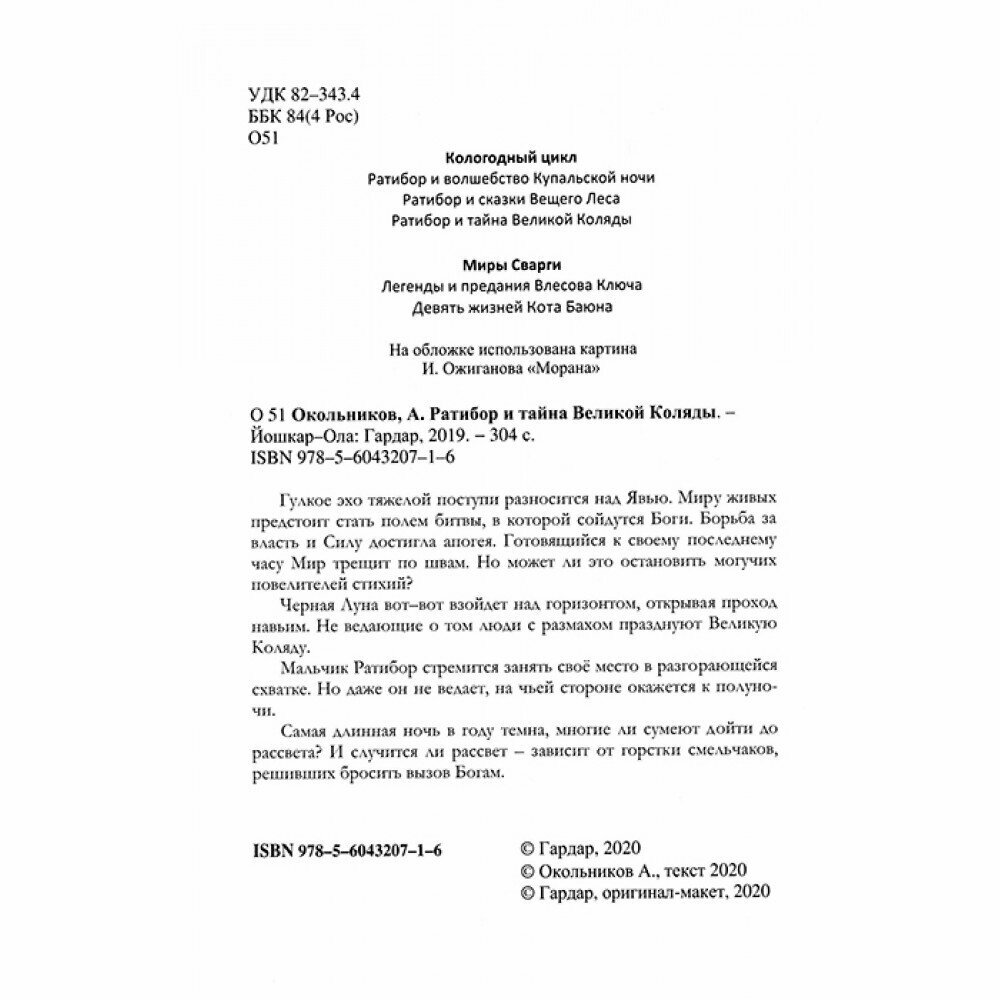 УДК 82–343.4
ББК 84(4 Рос)
О51

Кологодный цикл
Ратибор и волшебство Купальской ночи
Ратибор и сказки Вещего Леса
Ратибор и тайна Великой Коляды

Миры Сварги
Легенды и предания Влесова Ключа
Девять жизней Кота Баюна

На обложке использована картина
И. Ожиганова «Морана»

О 51 Окольников, А. Ратибор и тайна Великой Коляды. – Йошкар–Ола: Гардар, 2019. – 304 с.
ISBN 978–5–6043207–1–6

Гулкое эхо тяжелой поступи разносится над Явью. Миру живых предстоит стать полем битвы, в которой сойдутся Боги. Борьба за власть и Силу достигла апогея. Готовящийся к своему последнему часу Мир трещит по швам. Но может ли это остановить могучих повелителей стихий?

Черная Луна вот–вот взойдет над горизонтом, открывая проход навьим. Не ведающие о том люди с размахом празднуют Великую Коляду.

Мальчик Ратибор стремится занять своё место в разгорающейся схватке. Но даже он не ведает, на чьей стороне окажется к полуночи.

Самая длинная ночь в году темна, многие ли сумеют дойти до рассвета? И случится ли рассвет – зависит от горстки смельчаков, решивших бросить вызов Богам.

ISBN 978–5–6043207–1–6

© Гардар, 2020
© Окольников А., текст 2020
© Гардар, оригинал-макет, 2020